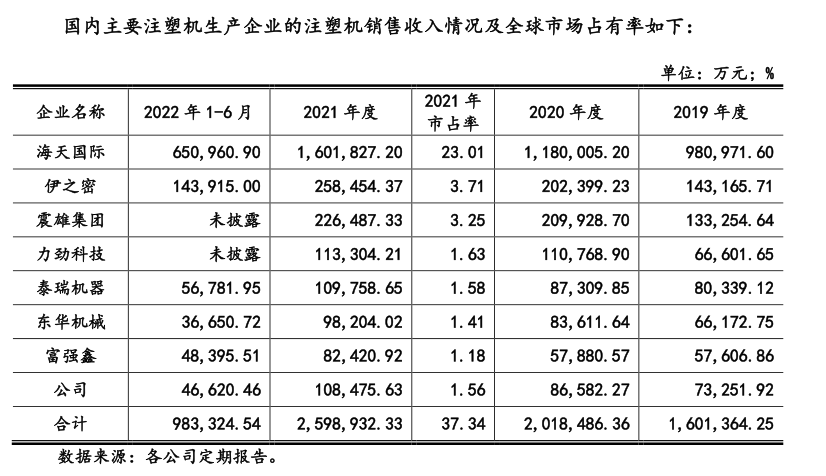 国内主要注塑机生产企业的注塑机销售收入情况及全球市场占有率如下：

单位：万元；%

| 企业名称 | 2022 年 1-6 月 | 2021 年度 | 2021 年市占率 | 2020 年度 | 2019 年度 |
|---|---|---|---|---|---|
| 海天国际 | 650,960.90 | 1,601,827.20 | 23.01 | 1,180,005.20 | 980,971.60 |
| 伊之密 | 143,915.00 | 258,454.37 | 3.71 | 202,399.23 | 143,165.71 |
| 震雄集团 | 未披露 | 226,487.33 | 3.25 | 209,928.70 | 133,254.64 |
| 力劲科技 | 未披露 | 113,304.21 | 1.63 | 110,768.90 | 66,601.65 |
| 泰瑞机器 | 56,781.95 | 109,758.65 | 1.58 | 87,309.85 | 80,339.12 |
| 东华机械 | 36,650.72 | 98,204.02 | 1.41 | 83,611.64 | 66,172.75 |
| 富强鑫 | 48,395.51 | 82,420.92 | 1.18 | 57,880.57 | 57,606.86 |
| 公司 | 46,620.46 | 108,475.63 | 1.56 | 86,582.27 | 73,251.92 |
| 合计 | 983,324.54 | 2,598,932.33 | 37.34 | 2,018,486.36 | 1,601,364.25 |

数据来源：各公司定期报告。